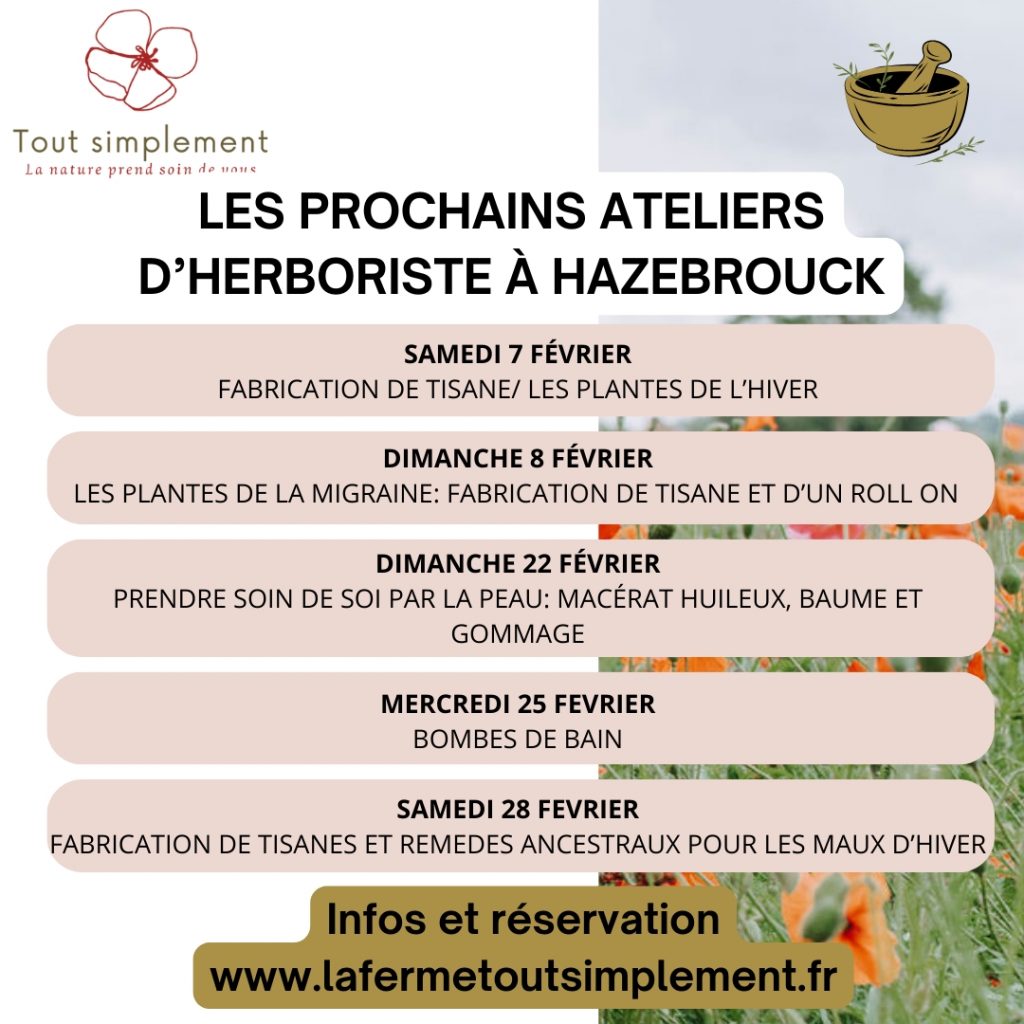 Tout simplement
La nature prend soin de vous

LES PROCHAINS ATELIERS D'HERBORISTE À HAZEBROUCK

SAMEDI 7 FÉVRIER
FABRICATION DE TISANE/ LES PLANTES DE L'HIVER

DIMANCHE 8 FÉVRIER
LES PLANTES DE LA MIGRAINE: FABRICATION DE TISANE ET D'UN ROLL ON

DIMANCHE 22 FÉVRIER
PRENDRE SOIN DE SOI PAR LA PEAU: MACÉRAT HUILEUX, BAUME ET GOMMAGE

MERCREDI 25 FEVRIER
BOMBES DE BAIN

SAMEDI 28 FEVRIER
FABRICATION DE TISANES ET REMEDES ANCESTRAUX POUR LES MAUX D'HIVER

Infos et réservation
www.lafermetoutsimplement.fr